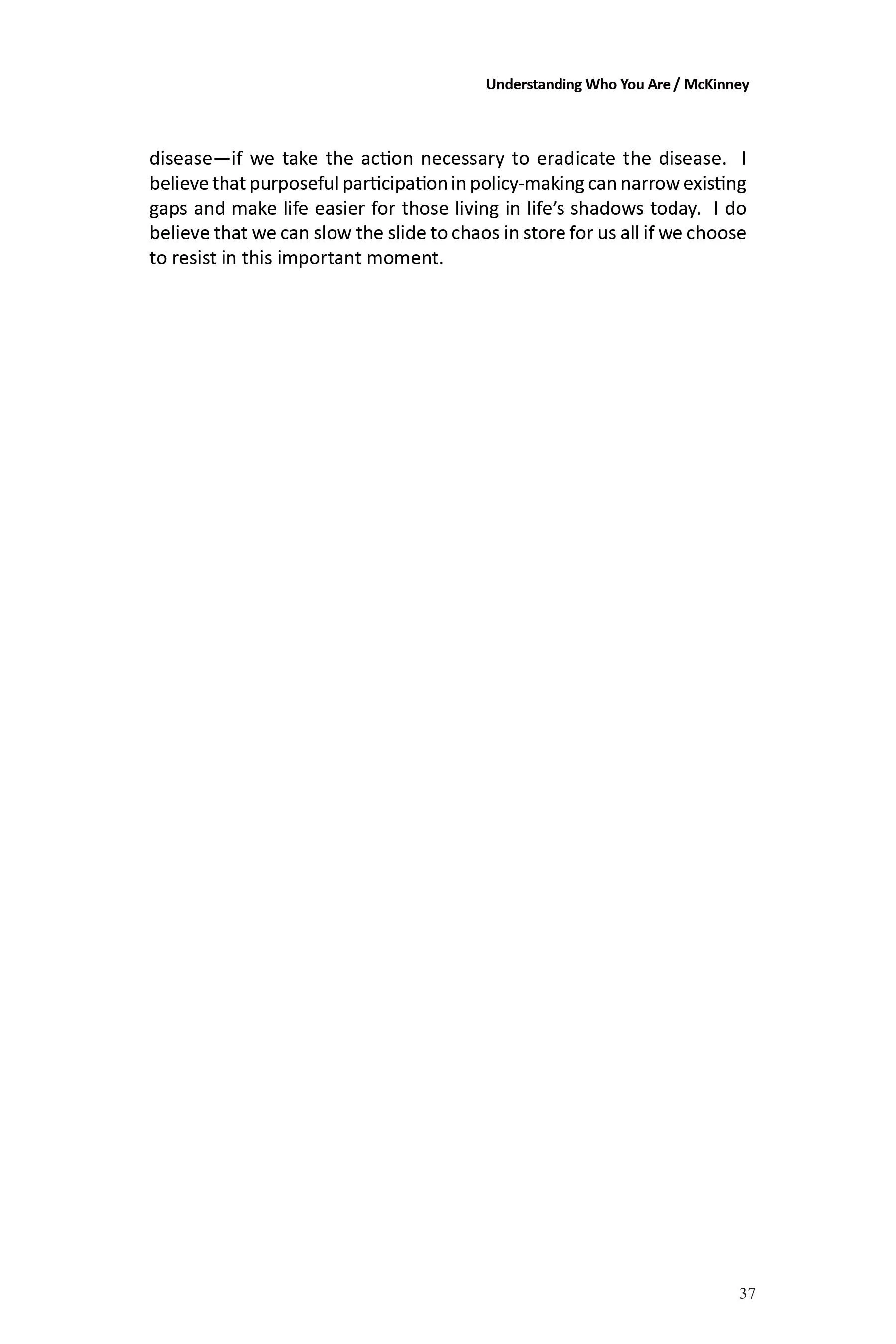 Understanding Who You Are / McKinney

disease—if we take the action necessary to eradicate the disease. I believe that purposeful participation in policy-making can narrow existing gaps and make life easier for those living in life's shadows today. I do believe that we can slow the slide to chaos in store for us all if we choose to resist in this important moment.

37